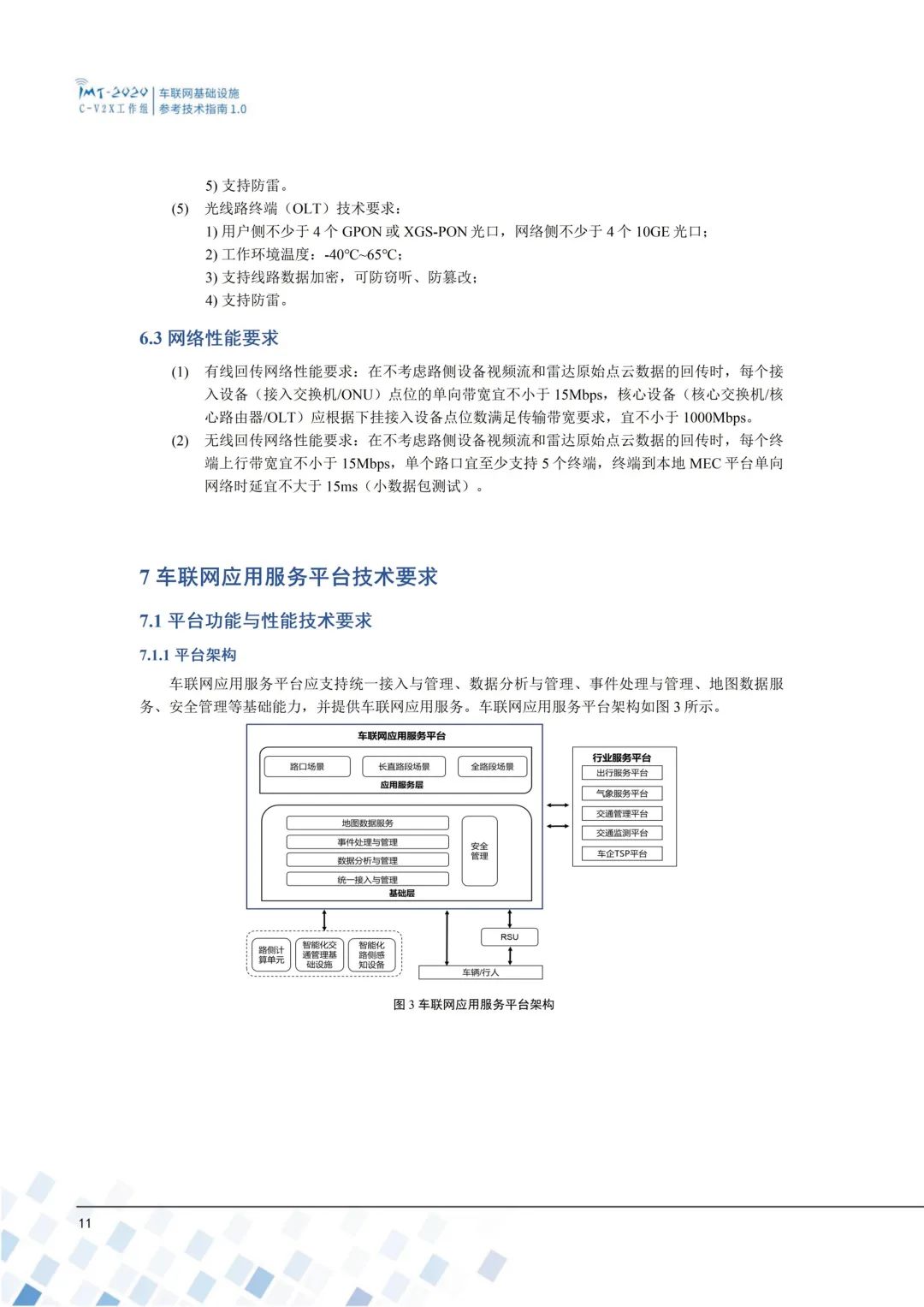 IMT-2020 C-V2X工作组 | 车联网基础设施 参考技术指南 1.0

5) 支持防雷。

(5) 光线路终端（OLT）技术要求：

1) 用户侧不少于 4 个 GPON 或 XGS-PON 光口，网络侧不少于 4 个 10GE 光口；

2) 工作环境温度：-40°C~65°C；

3) 支持线路数据加密，可防窃听、防篡改；

4) 支持防雷。

6.3 网络性能要求

(1) 有线回传网络性能要求：在不考虑路侧设备视频流和雷达原始点云数据的回传时，每个接入设备（接入交换机/ONU）点位的单向带宽宜不小于 15Mbps，核心设备（核心交换机/核心路由器/OLT）应根据下挂接入设备点位数满足传输带宽要求，宜不小于 1000Mbps。

(2) 无线回传网络性能要求：在不考虑路侧设备视频流和雷达原始点云数据的回传时，每个终端上行带宽宜不小于 15Mbps，单个路口宜至少支持 5 个终端，终端到本地 MEC 平台单向网络时延宜不大于 15ms（小数据包测试）。

7 车联网应用服务平台技术要求

7.1 平台功能与性能技术要求

7.1.1 平台架构

车联网应用服务平台应支持统一接入与管理、数据分析与管理、事件处理与管理、地图数据服务、安全管理等基础能力，并提供车联网应用服务。车联网应用服务平台架构如图 3 所示。

车联网应用服务平台
路口场景
长直路段场景
全路段场景
应用服务层
地图数据服务
事件处理与管理
数据分析与管理
统一接入与管理
安全管理
基础层
行业服务平台
出行服务平台
气象服务平台
交通管理平台
交通监测平台
车企TSP平台
路侧计算单元
智能化交通管理基础设施
智能化路侧感知设备
RSU
车辆/行人

图 3 车联网应用服务平台架构

11